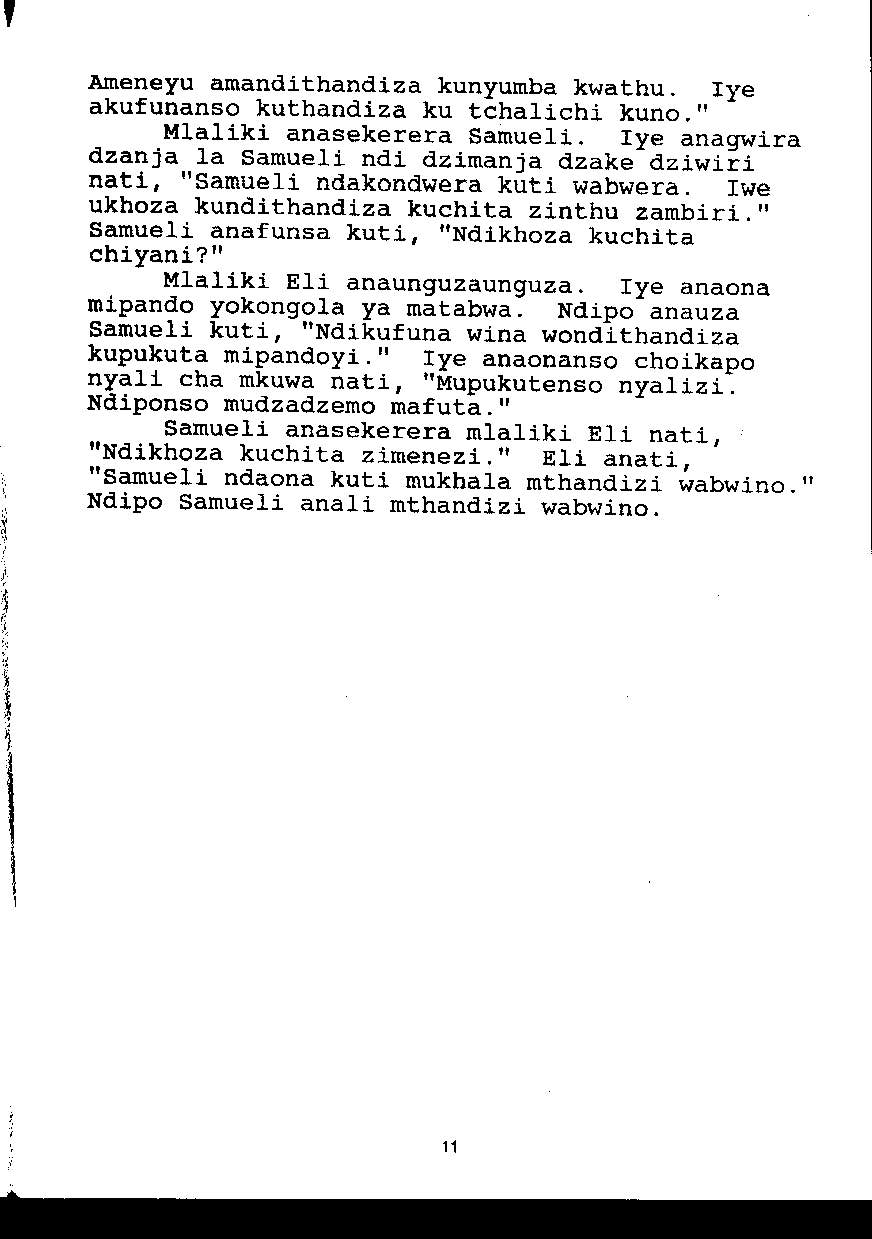 Ameneyu amandithandiza kunyumba kwathu. Iye akufunanso kuthandiza ku tchalichi kuno."

Mlaliki anasekerera Samueli. Iye anagwira dzanja la Samueli ndi dzimanja dzake dziwiri nati, "Samueli ndakondwera kuti wabwera. Iwe ukhoza kundithandiza kuchita zinthu zambiri." Samueli anafunsa kuti, "Ndikhoza kuchita chiyani?"

Mlaliki Eli anaunguzaunguza. Iye anaona mipando yokongola ya matabwa. Ndipo anauza Samueli kuti, "Ndikufuna wina wondithandiza kupukuta mipandoyi." Iye anaonanso choikapo nyali cha mkuwa nati, "Mupukutenso nyalizi. Ndiponso mudzadzemo mafuta."

Samueli anasekerera mlaliki Eli nati, "Ndikhoza kuchita zimenezi." Eli anati, "Samueli ndaona kuti mukhala mthandizi wabwino." Ndipo Samueli anali mthandizi wabwino.

11